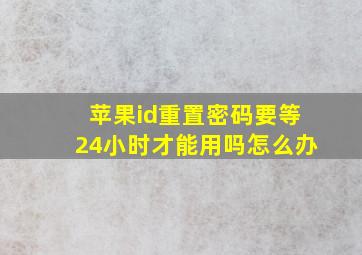 苹果id重置密码要等24小时才能用吗怎么办